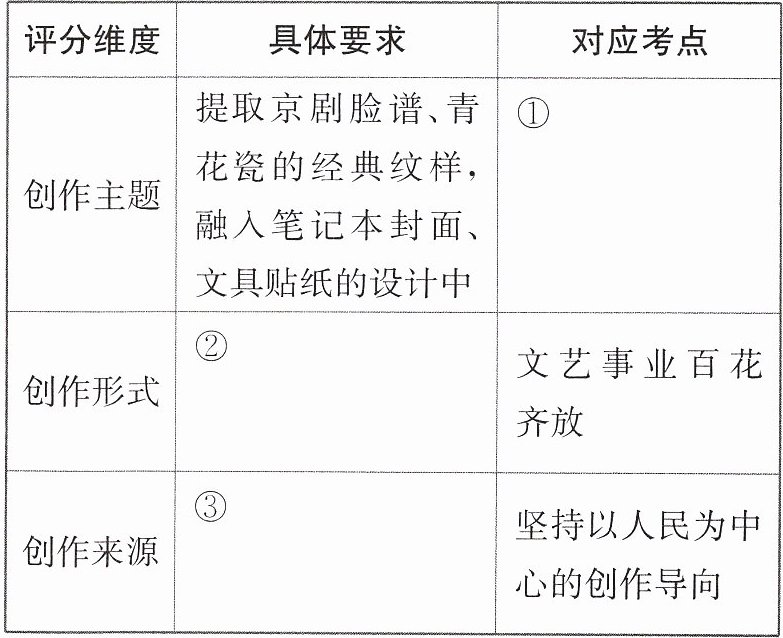 | 评分维度 | 具体要求 | 对应考点 |
|---|---|---|
| 创作主题 | 提取京剧脸谱、青花瓷的经典纹样，融入笔记本封面、文具贴纸的设计中 | ① |
| 创作形式 | ② | 文艺事业百花齐放 |
| 创作来源 | ③ | 坚持以人民为中心的创作导向 |